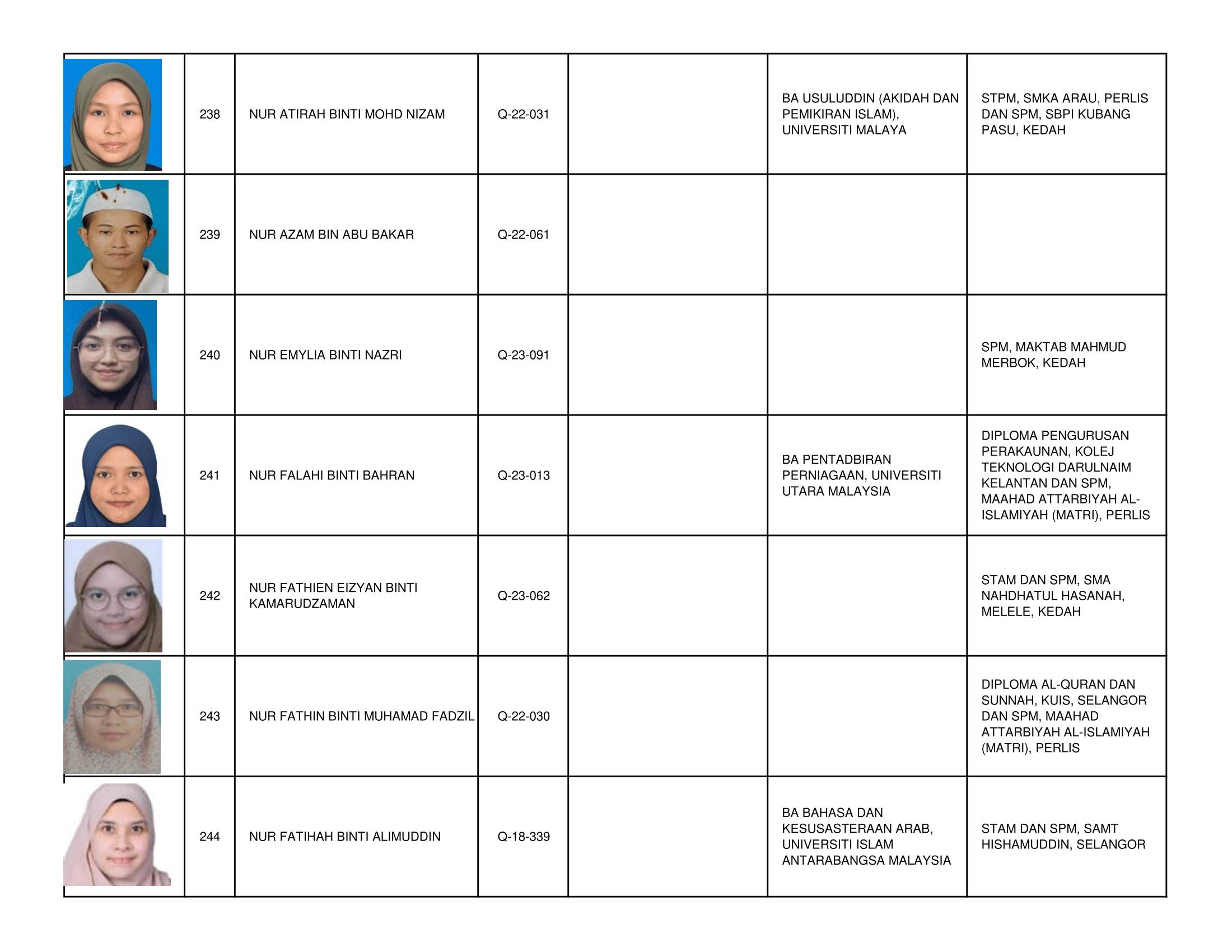 |  |  |  |  |  |  |  |
|---|---|---|---|---|---|---|
|  | 238 | NUR ATIRAH BINTI MOHD NIZAM | Q-22-031 |  | BA USULUDDIN (AKIDAH DAN PEMIKIRAN ISLAM), UNIVERSITI MALAYA | STPM, SMKA ARAU, PERLIS DAN SPM, SBPI KUBANG PASU, KEDAH |
|  | 239 | NUR AZAM BIN ABU BAKAR | Q-22-061 |  |  |  |
|  | 240 | NUR EMYLIA BINTI NAZRI | Q-23-091 |  |  | SPM, MAKTAB MAHMUD MERBOK, KEDAH |
|  | 241 | NUR FALAHI BINTI BAHRAN | Q-23-013 |  | BA PENTADBIRAN PERNIAGAAN, UNIVERSITI UTARA MALAYSIA | DIPLOMA PENGURUSAN PERAKAUNAN, KOLEJ TEKNOLOGI DARULNAIM KELANTAN DAN SPM, MAAHAD ATTARBIYAH AL-ISLAMIYAH (MATRI), PERLIS |
|  | 242 | NUR FATHIEN EIZYAN BINTI KAMARUDZAMAN | Q-23-062 |  |  | STAM DAN SPM, SMA NAHDHATUL HASANAH, MELELE, KEDAH |
|  | 243 | NUR FATHIN BINTI MUHAMAD FADZIL | Q-22-030 |  |  | DIPLOMA AL-QURAN DAN SUNNAH, KUIS, SELANGOR DAN SPM, MAAHAD ATTARBIYAH AL-ISLAMIYAH (MATRI), PERLIS |
|  | 244 | NUR FATIHAH BINTI ALIMUDDIN | Q-18-339 |  | BA BAHASA DAN KESUSASTERAAN ARAB, UNIVERSITI ISLAM ANTARABANGSA MALAYSIA | STAM DAN SPM, SAMT HISHAMUDDIN, SELANGOR |